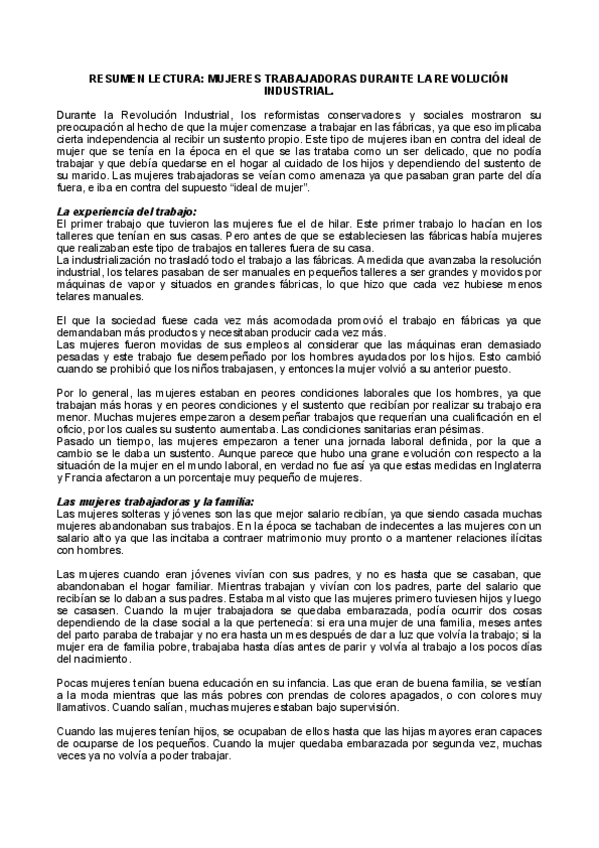 RESUMEN LECTURA: MUJERES TRABAJADORAS DURANTE LA REVOLUCIÓN INDUSTRIAL.

Durante la Revolución Industrial, los reformistas conservadores y sociales mostraron su preocupación al hecho de que la mujer comenzase a trabajar en las fábricas, ya que eso implicaba cierta independencia al recibir un sustento propio. Este tipo de mujeres iban en contra del ideal de mujer que se tenía en la época en el que se las trataba como un ser delicado, que no podía trabajar y que debía quedarse en el hogar al cuidado de los hijos y dependiendo del sustento de su marido. Las mujeres trabajadoras se veían como amenaza ya que pasaban gran parte del día fuera, e iba en contra del supuesto "ideal de mujer".

La experiencia del trabajo:
El primer trabajo que tuvieron las mujeres fue el de hilar. Este primer trabajo lo hacían en los talleres que tenían en sus casas. Pero antes de que se estableciesen las fábricas había mujeres que realizaban este tipo de trabajos en talleres fuera de su casa.
La industrialización no trasladó todo el trabajo a las fábricas. A medida que avanzaba la resolución industrial, los telares pasaban de ser manuales en pequeños talleres a ser grandes y movidos por máquinas de vapor y situados en grandes fábricas, lo que hizo que cada vez hubiese menos telares manuales.

El que la sociedad fuese cada vez más acomodada promovió el trabajo en fábricas ya que demandaban más productos y necesitaban producir cada vez más.
Las mujeres fueron movidas de sus empleos al considerar que las máquinas eran demasiado pesadas y este trabajo fue desempeñado por los hombres ayudados por los hijos. Esto cambió cuando se prohibió que los niños trabajasen, y entonces la mujer volvió a su anterior puesto.

Por lo general, las mujeres estaban en peores condiciones laborales que los hombres, ya que trabajan más horas y en peores condiciones y el sustento que recibían por realizar su trabajo era menor. Muchas mujeres empezaron a desempeñar trabajos que requerían una cualificación en el oficio, por los cuales su sustento aumentaba. Las condiciones sanitarias eran pésimas.
Pasado un tiempo, las mujeres empezaron a tener una jornada laboral definida, por la que a cambio se le daba un sustento. Aunque parece que hubo una grane evolución con respecto a la situación de la mujer en el mundo laboral, en verdad no fue así ya que estas medidas en Inglaterra y Francia afectaron a un porcentaje muy pequeño de mujeres.

Las mujeres trabajadoras y la familia:
Las mujeres solteras y jóvenes son las que mejor salario recibían, ya que siendo casada muchas mujeres abandonaban sus trabajos. En la época se tachaban de indecentes a las mujeres con un salario alto ya que las incitaba a contraer matrimonio muy pronto o a mantener relaciones ilícitas con hombres.

Las mujeres cuando eran jóvenes vivían con sus padres, y no es hasta que se casaban, que abandonaban el hogar familiar. Mientras trabajan y vivían con los padres, parte del salario que recibían se lo daban a sus padres. Estaba mal visto que las mujeres primero tuviesen hijos y luego se casasen. Cuando la mujer trabajadora se quedaba embarazada, podía ocurrir dos cosas dependiendo de la clase social a la que pertenecía: si era una mujer de una familia, meses antes del parto paraba de trabajar y no era hasta un mes después de dar a luz que volvía la trabajo; si la mujer era de familia pobre, trabajaba hasta días antes de parir y volvía al trabajo a los pocos días del nacimiento.

Pocas mujeres tenían buena educación en su infancia. Las que eran de buena familia, se vestían a la moda mientras que las más pobres con prendas de colores apagados, o con colores muy llamativos. Cuando salían, muchas mujeres estaban bajo supervisión.

Cuando las mujeres tenían hijos, se ocupaban de ellos hasta que las hijas mayores eran capaces de ocuparse de los pequeños. Cuando la mujer quedaba embarazada por segunda vez, muchas veces ya no volvía a poder trabajar.